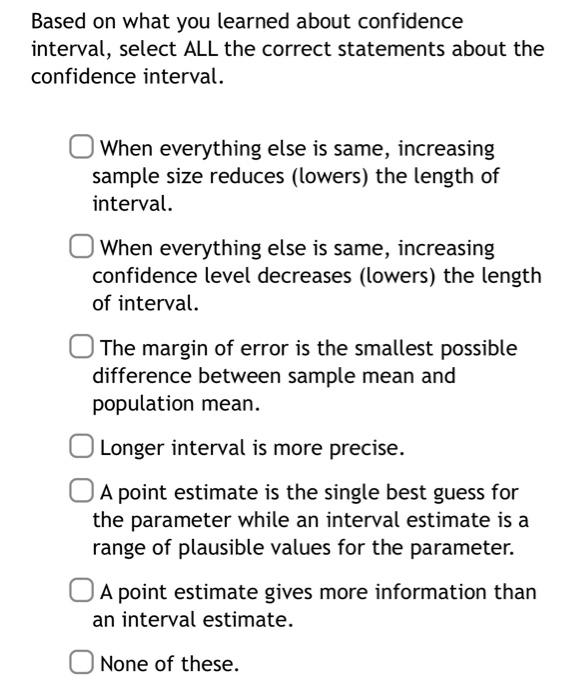 Based on what you learned about confidence interval, select ALL the correct statements about the confidence interval.

When everything else is same, increasing sample size reduces (lowers) the length of interval.

When everything else is same, increasing confidence level decreases (lowers) the length of interval.

The margin of error is the smallest possible difference between sample mean and population mean.

Longer interval is more precise.

A point estimate is the single best guess for the parameter while an interval estimate is a range of plausible values for the parameter.

A point estimate gives more information than an interval estimate.

None of these.